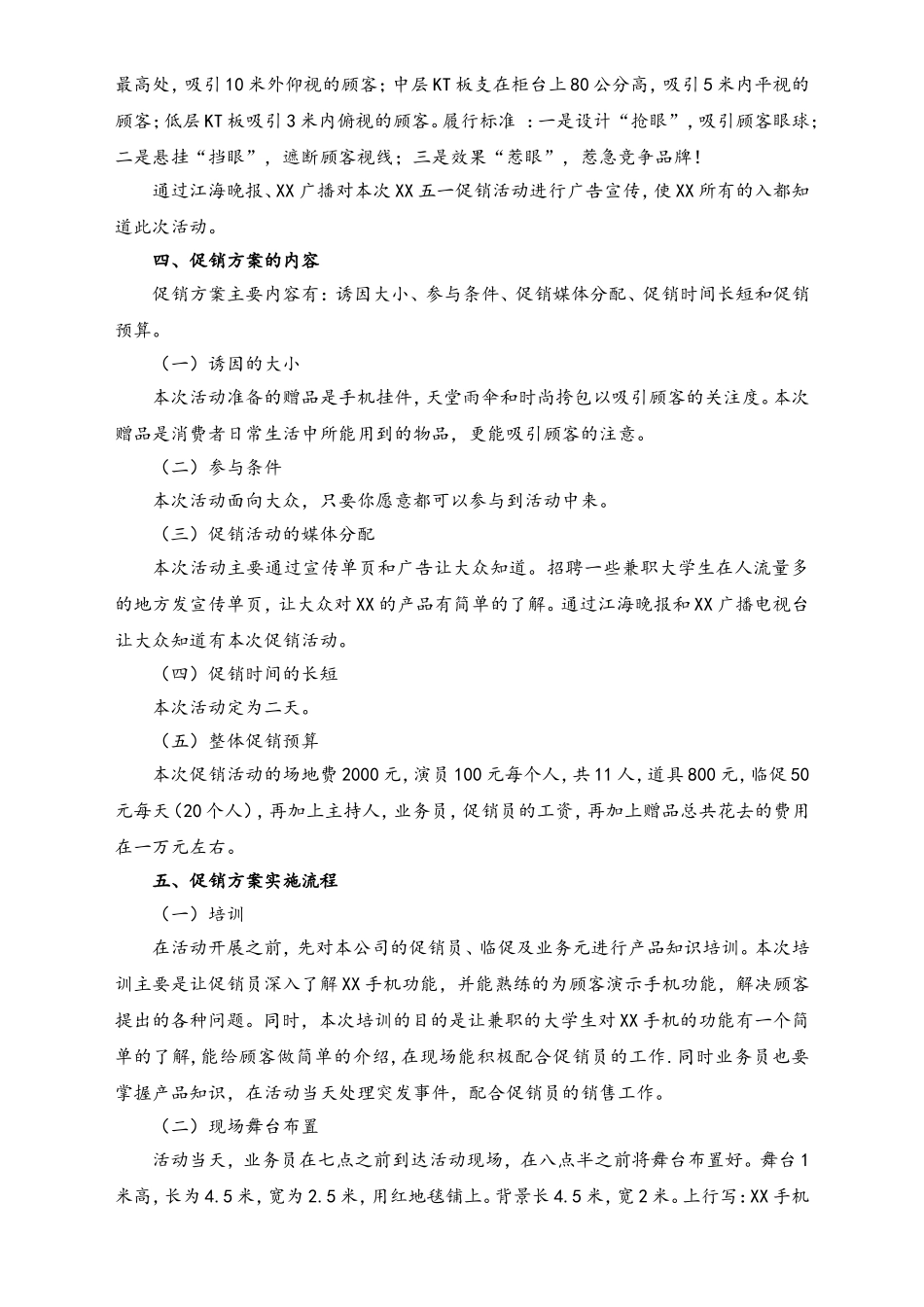 最高处，吸引10米外仰视的顾客；中层KT板支在柜台上80公分高，吸引5米内平视的顾客；低层KT板吸引3米内俯视的顾客。履行标准 ：一是设计“抢眼”，吸引顾客眼球；二是悬挂“挡眼”，遮断顾客视线；三是效果“惹眼”，惹急竞争品牌！

通过江海晚报、XX广播对本次XX五一促销活动进行广告宣传，使XX所有的入都知道此次活动。

四、促销方案的内容

促销方案主要内容有：诱因大小、参与条件、促销媒体分配、促销时间长短和促销预算。

（一）诱因的大小

本次活动准备的赠品是手机挂件，天堂雨伞和时尚挎包以吸引顾客的关注度。本次赠品是消费者日常生活中所能用到的物品，更能吸引顾客的注意。

（二）参与条件

本次活动面向大众，只要你愿意都可以参与到活动中来。

（三）促销活动的媒体分配

本次活动主要通过宣传单页和广告让大众知道。招聘一些兼职大学生在人流量多的地方发宣传单页，让大众对XX的产品有简单的了解。通过江海晚报和XX广播电视台让大众知道有本次促销活动。

（四）促销时间的长短

本次活动定为二天。

（五）整体促销预算

本次促销活动的场地费2000元，演员100元每个人，共11人，道具800元，临促50元每天（20个人），再加上主持人，业务员，促销员的工资，再加上赠品总共花去的费用在一万元左右。

五、促销方案实施流程

（一）培训

在活动开展之前，先对本公司的促销员、临促及业务元进行产品知识培训。本次培训主要是让促销员深入了解XX手机功能，并能熟练的为顾客演示手机功能，解决顾客提出的各种问题。同时，本次培训的目的是让兼职的大学生对XX手机的功能有一个简单的了解，能给顾客做简单的介绍，在现场能积极配合促销员的工作.同时业务员也要掌握产品知识，在活动当天处理突发事件，配合促销员的销售工作。

（二）现场舞台布置

活动当天，业务员在七点之前到达活动现场，在八点半之前将舞台布置好。舞台1米高，长为4.5米，宽为2.5米，用红地毯铺上。背景长4.5米，宽2米。上行写：XX手机